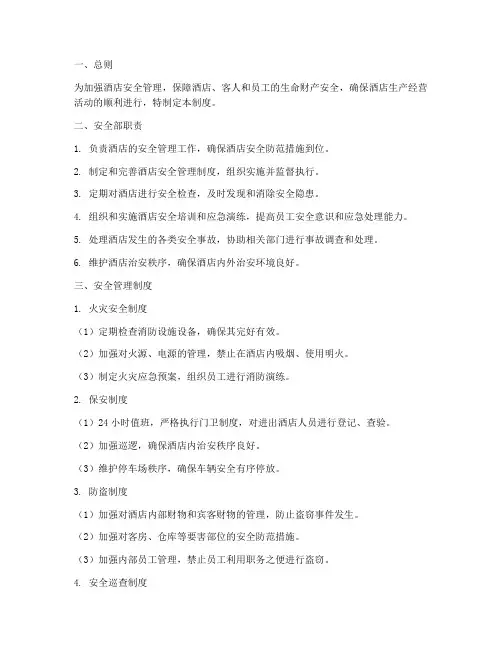 一、总则

为加强酒店安全管理，保障酒店、客人和员工的生命财产安全，确保酒店生产经营活动的顺利进行，特制定本制度。

二、安全部职责

1. 负责酒店的安全管理工作，确保酒店安全防范措施到位。

2. 制定和完善酒店安全管理制度，组织实施并监督执行。

3. 定期对酒店进行安全检查，及时发现和消除安全隐患。

4. 组织和实施酒店安全培训和应急演练，提高员工安全意识和应急处理能力。

5. 处理酒店发生的各类安全事故，协助相关部门进行事故调查和处理。

6. 维护酒店治安秩序，确保酒店内外治安环境良好。

三、安全管理制度

1. 火灾安全制度

（1）定期检查消防设施设备，确保其完好有效。

（2）加强对火源、电源的管理，禁止在酒店内吸烟、使用明火。

（3）制定火灾应急预案，组织员工进行消防演练。

2. 保安制度

（1）24 小时值班，严格执行门卫制度，对进出酒店人员进行登记、查验。

（2）加强巡逻，确保酒店内治安秩序良好。

（3）维护停车场秩序，确保车辆安全有序停放。

3. 防盗制度

（1）加强对酒店内部财物和宾客财物的管理，防止盗窃事件发生。

（2）加强对客房、仓库等要害部位的安全防范措施。

（3）加强内部员工管理，禁止员工利用职务之便进行盗窃。

4. 安全巡查制度